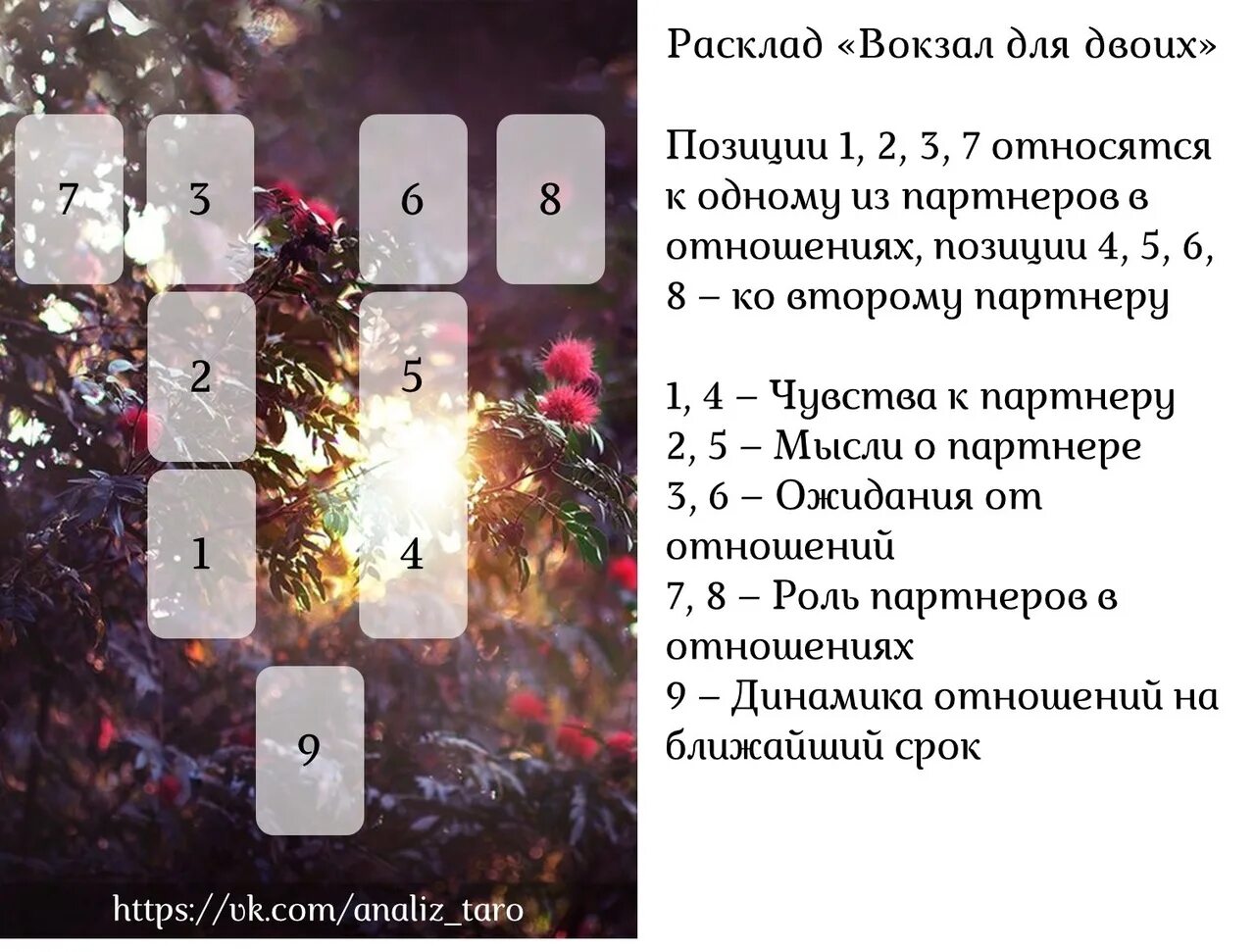 7 3 6 8

2 5

1 4

9

https://vk.com/analiz_taro

Расклад «Вокзал для двоих»

Позиции 1, 2, 3, 7 относятся к одному из партнеров в отношениях, позиции 4, 5, 6, 8 – ко второму партнеру

1, 4 – Чувства к партнеру
2, 5 – Мысли о партнере
3, 6 – Ожидания от отношений
7, 8 – Роль партнеров в отношениях
9 – Динамика отношений на ближайший срок